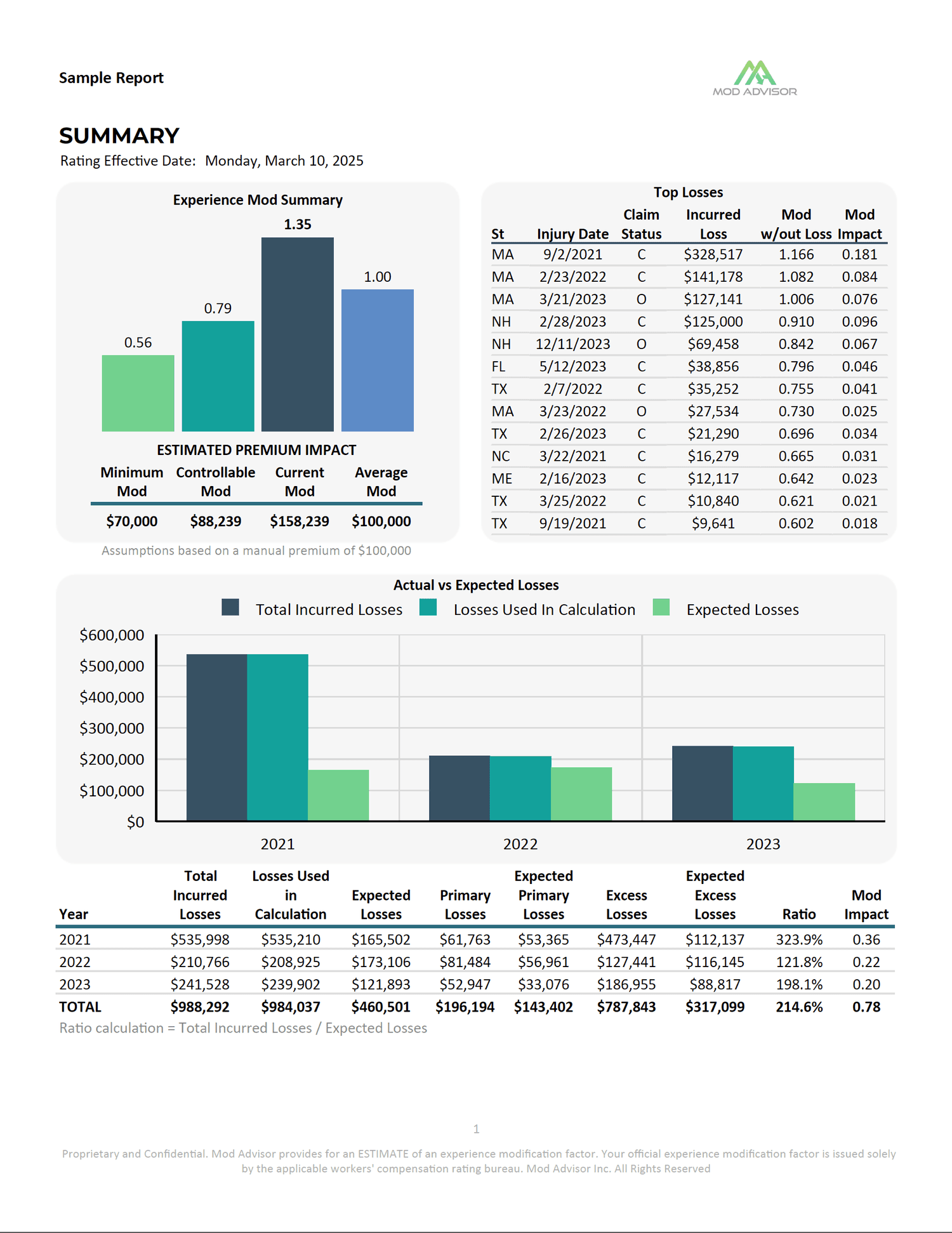 Sample Report

MOD ADVISOR

SUMMARY
Rating Effective Date: Monday, March 10, 2025

Experience Mod Summary

0.56
0.79
1.35
1.00

ESTIMATED PREMIUM IMPACT

| Minimum Mod | Controllable Mod | Current Mod | Average Mod |
|---|---|---|---|
| $70,000 | $88,239 | $158,239 | $100,000 |

Assumptions based on a manual premium of $100,000

Top Losses

| St | Injury Date | Claim Status | Incurred Loss | Mod w/out Loss | Mod Impact |
|---|---|---|---|---|---|
| MA | 9/2/2021 | C | $328,517 | 1.166 | 0.181 |
| MA | 2/23/2022 | C | $141,178 | 1.082 | 0.084 |
| MA | 3/21/2023 | O | $127,141 | 1.006 | 0.076 |
| NH | 2/28/2023 | C | $125,000 | 0.910 | 0.096 |
| NH | 12/11/2023 | O | $69,458 | 0.842 | 0.067 |
| FL | 5/12/2023 | C | $38,856 | 0.796 | 0.046 |
| TX | 2/7/2022 | C | $35,252 | 0.755 | 0.041 |
| MA | 3/23/2022 | O | $27,534 | 0.730 | 0.025 |
| TX | 2/26/2023 | C | $21,290 | 0.696 | 0.034 |
| NC | 3/22/2021 | C | $16,279 | 0.665 | 0.031 |
| ME | 2/16/2023 | C | $12,117 | 0.642 | 0.023 |
| TX | 3/25/2022 | C | $10,840 | 0.621 | 0.021 |
| TX | 9/19/2021 | C | $9,641 | 0.602 | 0.018 |

Actual vs Expected Losses

Total Incurred Losses   Losses Used In Calculation   Expected Losses

$600,000
$500,000
$400,000
$300,000
$200,000
$100,000
$0

2021   2022   2023

| Year | Total Incurred Losses | Losses Used in Calculation | Expected Losses | Primary Losses | Expected Primary Losses | Excess Losses | Expected Excess Losses | Ratio | Mod Impact |
|---|---|---|---|---|---|---|---|---|---|
| 2021 | $535,998 | $535,210 | $165,502 | $61,763 | $53,365 | $473,447 | $112,137 | 323.9% | 0.36 |
| 2022 | $210,766 | $208,925 | $173,106 | $81,484 | $56,961 | $127,441 | $116,145 | 121.8% | 0.22 |
| 2023 | $241,528 | $239,902 | $121,893 | $52,947 | $33,076 | $186,955 | $88,817 | 198.1% | 0.20 |
| TOTAL | $988,292 | $984,037 | $460,501 | $196,194 | $143,402 | $787,843 | $317,099 | 214.6% | 0.78 |

Ratio calculation = Total Incurred Losses / Expected Losses

1

Proprietary and Confidential. Mod Advisor provides for an ESTIMATE of an experience modification factor. Your official experience modification factor is issued solely by the applicable workers' compensation rating bureau. Mod Advisor Inc. All Rights Reserved